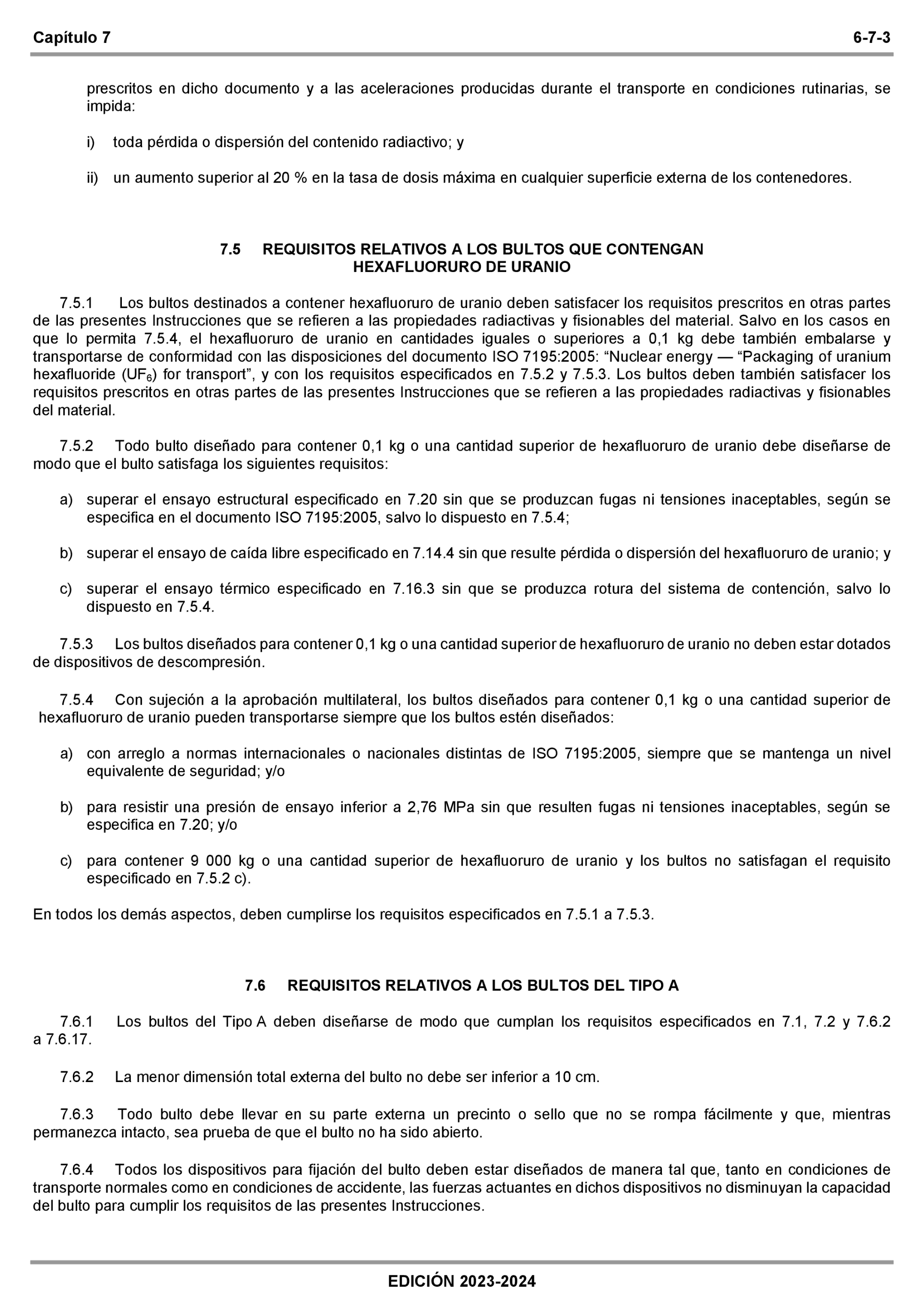 Capítulo 7 6-7-3

prescritos en dicho documento y a las aceleraciones producidas durante el transporte en condiciones rutinarias, se impida:

i) toda pérdida o dispersión del contenido radiactivo; y

ii) un aumento superior al 20 % en la tasa de dosis máxima en cualquier superficie externa de los contenedores.

7.5 REQUISITOS RELATIVOS A LOS BULTOS QUE CONTENGAN HEXAFLUORURO DE URANIO

7.5.1 Los bultos destinados a contener hexafluoruro de uranio deben satisfacer los requisitos prescritos en otras partes de las presentes Instrucciones que se refieren a las propiedades radiactivas y fisionables del material. Salvo en los casos en que lo permita 7.5.4, el hexafluoruro de uranio en cantidades iguales o superiores a 0,1 kg debe también embalarse y transportarse de conformidad con las disposiciones del documento ISO 7195:2005: “Nuclear energy — “Packaging of uranium hexafluoride ($UF_6$) for transport”, y con los requisitos especificados en 7.5.2 y 7.5.3. Los bultos deben también satisfacer los requisitos prescritos en otras partes de las presentes Instrucciones que se refieren a las propiedades radiactivas y fisionables del material.

7.5.2 Todo bulto diseñado para contener 0,1 kg o una cantidad superior de hexafluoruro de uranio debe diseñarse de modo que el bulto satisfaga los siguientes requisitos:

a) superar el ensayo estructural especificado en 7.20 sin que se produzcan fugas ni tensiones inaceptables, según se especifica en el documento ISO 7195:2005, salvo lo dispuesto en 7.5.4;

b) superar el ensayo de caída libre especificado en 7.14.4 sin que resulte pérdida o dispersión del hexafluoruro de uranio; y

c) superar el ensayo térmico especificado en 7.16.3 sin que se produzca rotura del sistema de contención, salvo lo dispuesto en 7.5.4.

7.5.3 Los bultos diseñados para contener 0,1 kg o una cantidad superior de hexafluoruro de uranio no deben estar dotados de dispositivos de descompresión.

7.5.4 Con sujeción a la aprobación multilateral, los bultos diseñados para contener 0,1 kg o una cantidad superior de hexafluoruro de uranio pueden transportarse siempre que los bultos estén diseñados:

a) con arreglo a normas internacionales o nacionales distintas de ISO 7195:2005, siempre que se mantenga un nivel equivalente de seguridad; y/o

b) para resistir una presión de ensayo inferior a 2,76 MPa sin que resulten fugas ni tensiones inaceptables, según se especifica en 7.20; y/o

c) para contener 9 000 kg o una cantidad superior de hexafluoruro de uranio y los bultos no satisfagan el requisito especificado en 7.5.2 c).

En todos los demás aspectos, deben cumplirse los requisitos especificados en 7.5.1 a 7.5.3.

7.6 REQUISITOS RELATIVOS A LOS BULTOS DEL TIPO A

7.6.1 Los bultos del Tipo A deben diseñarse de modo que cumplan los requisitos especificados en 7.1, 7.2 y 7.6.2 a 7.6.17.

7.6.2 La menor dimensión total externa del bulto no debe ser inferior a 10 cm.

7.6.3 Todo bulto debe llevar en su parte externa un precinto o sello que no se rompa fácilmente y que, mientras permanezca intacto, sea prueba de que el bulto no ha sido abierto.

7.6.4 Todos los dispositivos para fijación del bulto deben estar diseñados de manera tal que, tanto en condiciones de transporte normales como en condiciones de accidente, las fuerzas actuantes en dichos dispositivos no disminuyan la capacidad del bulto para cumplir los requisitos de las presentes Instrucciones.

EDICIÓN 2023-2024